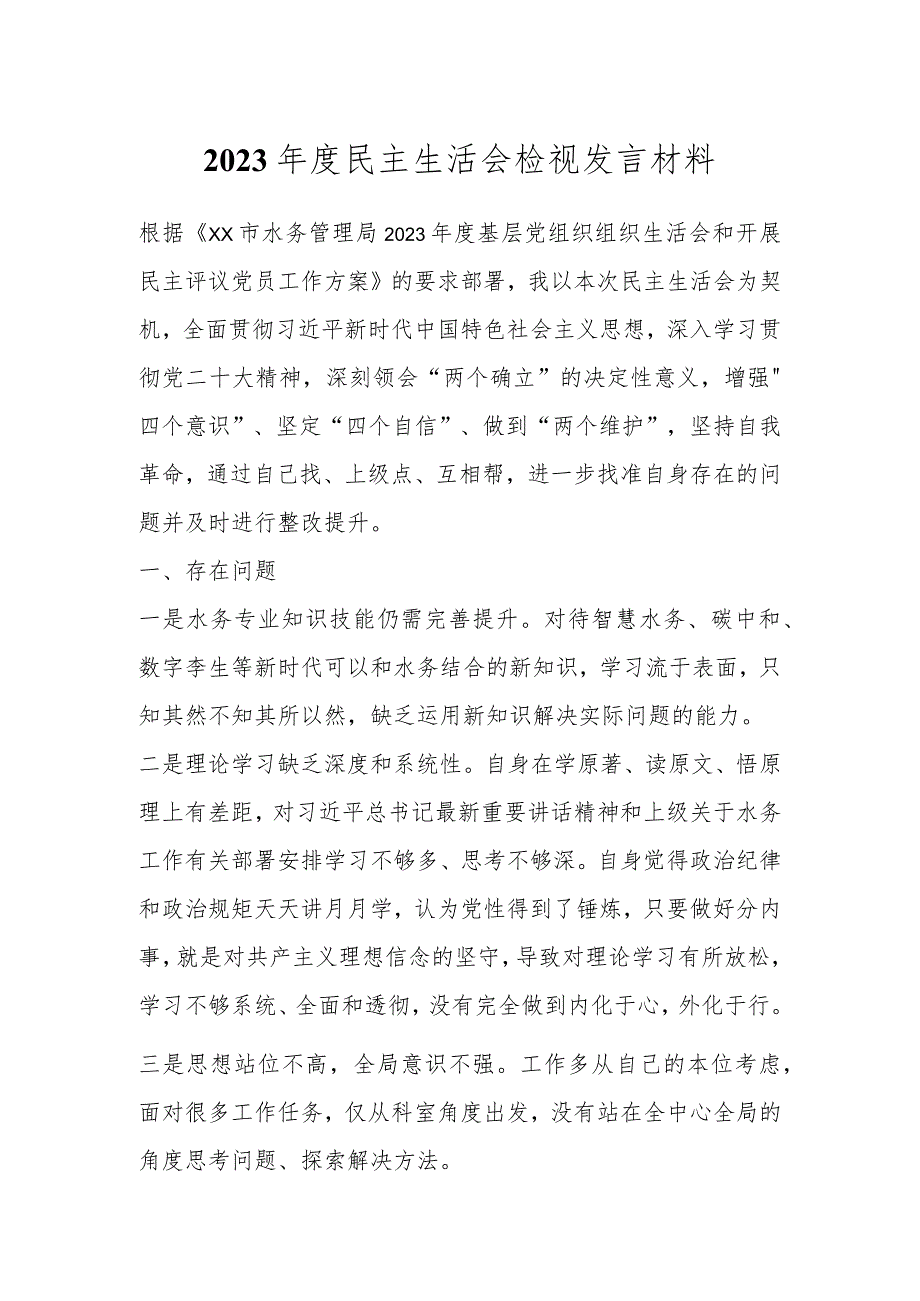 2023年度民主生活会检视发言材料

根据《XX市水务管理局2023年度基层党组织组织生活会和开展民主评议党员工作方案》的要求部署，我以本次民主生活会为契机，全面贯彻习近平新时代中国特色社会主义思想，深入学习贯彻党二十大精神，深刻领会“两个确立”的决定性意义，增强"四个意识”、坚定“四个自信”、做到“两个维护”，坚持自我革命，通过自己找、上级点、互相帮，进一步找准自身存在的问题并及时进行整改提升。

一、存在问题

一是水务专业知识技能仍需完善提升。对待智慧水务、碳中和、数字李生等新时代可以和水务结合的新知识，学习流于表面，只知其然不知其所以然，缺乏运用新知识解决实际问题的能力。

二是理论学习缺乏深度和系统性。自身在学原著、读原文、悟原理上有差距，对习近平总书记最新重要讲话精神和上级关于水务工作有关部署安排学习不够多、思考不够深。自身觉得政治纪律和政治规矩天天讲月月学，认为党性得到了锤炼，只要做好分内事，就是对共产主义理想信念的坚守，导致对理论学习有所放松，学习不够系统、全面和透彻，没有完全做到内化于心，外化于行。

三是思想站位不高，全局意识不强。工作多从自己的本位考虑，面对很多工作任务，仅从科室角度出发，没有站在全中心全局的角度思考问题、探索解决方法。